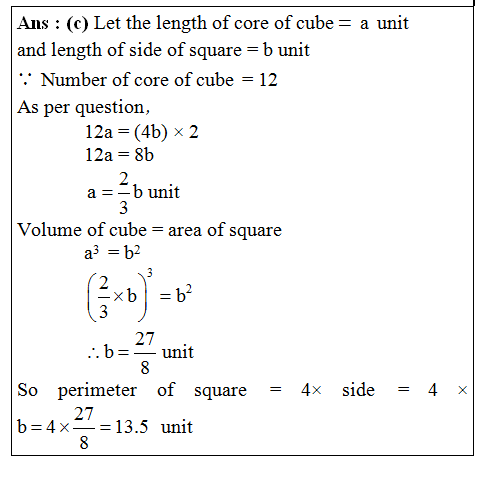 Ans : (c) Let the length of core of cube = a unit and length of side of square = b unit

$\because$ Number of core of cube = 12

As per question,

$12a = (4b) \times 2$

$12a = 8b$

$a = \frac{2}{3}b$ unit

Volume of cube = area of square

$a^3 = b^2$

$\left(\frac{2}{3} \times b\right)^3 = b^2$

$\therefore b = \frac{27}{8}$ unit

So perimeter of square = 4× side = 4 × $b = 4 \times \frac{27}{8} = 13.5$ unit